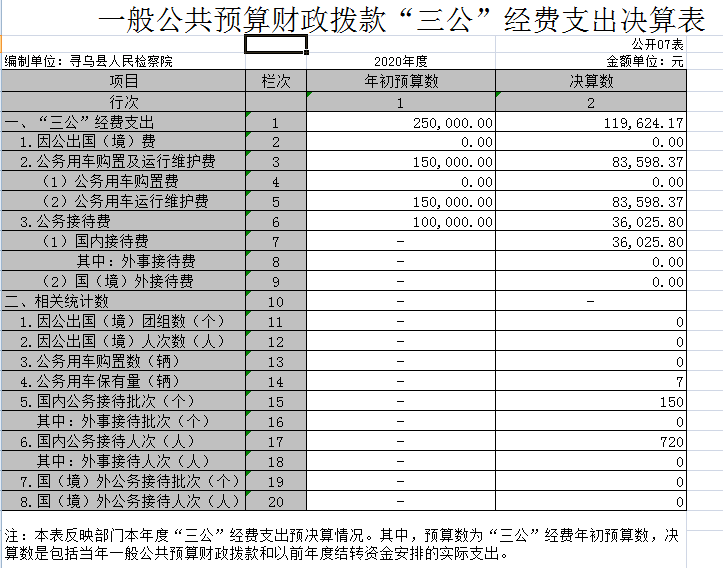 一般公共预算财政拨款“三公”经费支出决算表

公开07表

编制单位：寻乌县人民检察院

2020年度

金额单位：元

| 项目 | 栏次 | 年初预算数 | 决算数 |
|---|---|---|---|
| 行次 | | 1 | 2 |
| 一、“三公”经费支出 | 1 | 250,000.00 | 119,624.17 |
| 1.因公出国（境）费 | 2 | 0.00 | 0.00 |
| 2.公务用车购置及运行维护费 | 3 | 150,000.00 | 83,598.37 |
| （1）公务用车购置费 | 4 | 0.00 | 0.00 |
| （2）公务用车运行维护费 | 5 | 150,000.00 | 83,598.37 |
| 3.公务接待费 | 6 | 100,000.00 | 36,025.80 |
| （1）国内接待费 | 7 | - | 36,025.80 |
| 其中：外事接待费 | 8 | - | 0.00 |
| （2）国（境）外接待费 | 9 | - | 0.00 |
| 二、相关统计数 | 10 | - | - |
| 1.因公出国（境）团组数（个） | 11 | - | 0 |
| 2.因公出国（境）人次数（人） | 12 | - | 0 |
| 3.公务用车购置数（辆） | 13 | - | 0 |
| 4.公务用车保有量（辆） | 14 | - | 7 |
| 5.国内公务接待批次（个） | 15 | - | 150 |
| 其中：外事接待批次（个） | 16 | - | 0 |
| 6.国内公务接待人次（人） | 17 | - | 720 |
| 其中：外事接待人次（人） | 18 | - | 0 |
| 7.国（境）外公务接待批次（个） | 19 | - | 0 |
| 8.国（境）外公务接待人次（人） | 20 | - | 0 |

注：本表反映部门本年度“三公”经费支出预决算情况。其中，预算数为“三公”经费年初预算数，决算数是包括当年一般公共预算财政拨款和以前年度结转资金安排的实际支出。